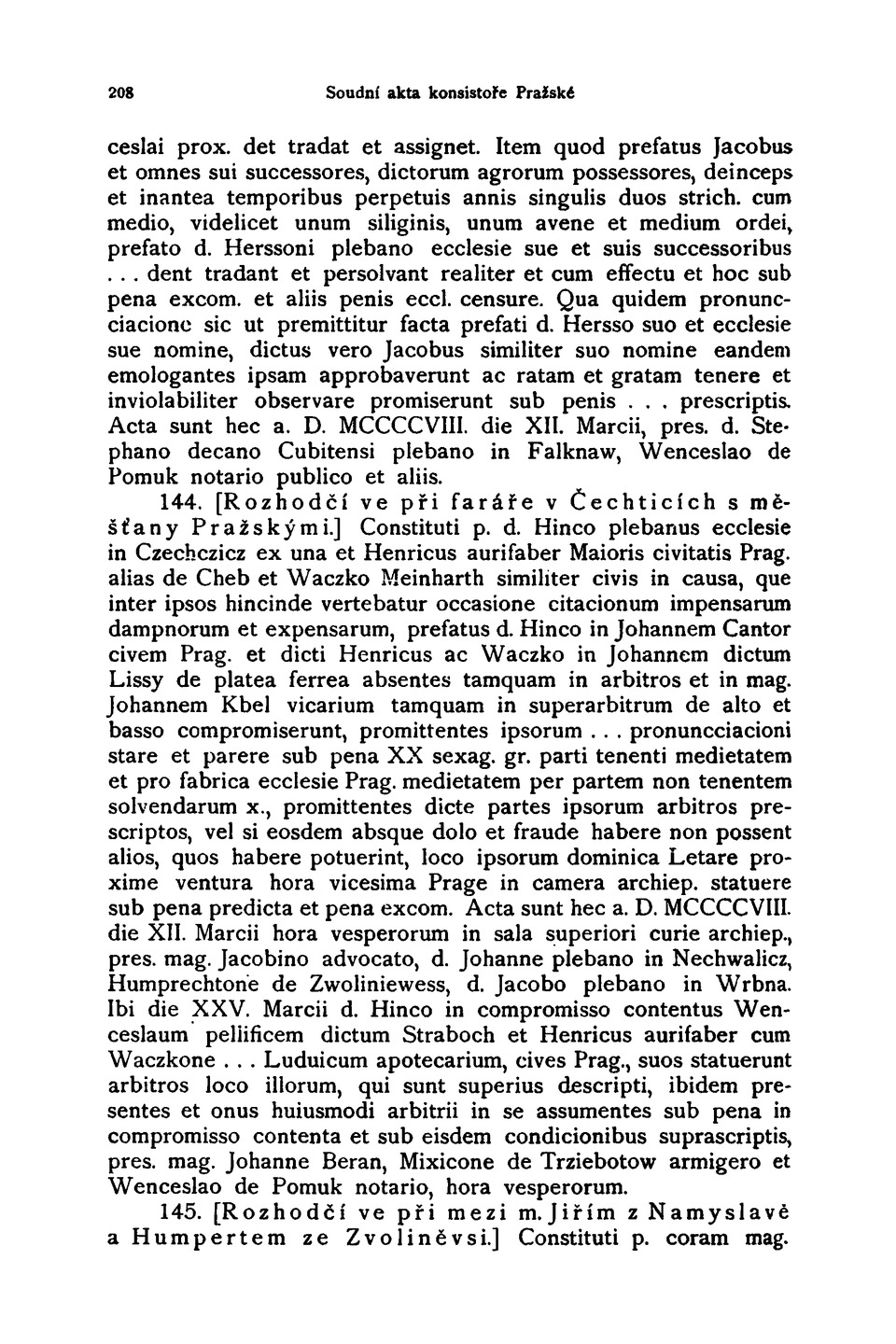 208 Soudní akta konsistoře Pražské

ceslai prox. det tradat et assignet. Item quod prefatus Jacobus et omnes sui successores, dictorum agrorum possessores, deinceps et inantea temporibus perpetuis annis singulis duos strich. cum medio, videlicet unum siliginis, unum avene et medium ordei, prefato d. Herssoni plebano ecclesie sue et suis successoribus . . . dent tradant et persolvant realiter et cum effectu et hoc sub pena excom. et aliis penis eccl. censure. Qua quidem pronuncciacione sic ut premittitur facta prefati d. Hersso suo et ecclesie sue nomine, dictus vero Jacobus similiter suo nomine eandem emologantes ipsam approbaverunt ac ratam et gratam tenere et inviolabiliter observare promiserunt sub penis . . . prescriptis. Acta sunt hec a. D. MCCCCVIII. die XII. Marcii, pres. d. Stephano decano Cubitensi plebano in Falknaw, Wenceslao de Pomuk notario publico et aliis.

144. [Rozhodčí ve při faráře v Čechticích s měšťany Pražskými.] Constituti p. d. Hinco plebanus ecclesie in Czechczicz ex una et Henricus aurifaber Maioris civitatis Prag. alias de Cheb et Waczko Meinharth similiter civis in causa, que inter ipsos hincinde vertebatur occasione citacionum impensarum dampnorum et expensarum, prefatus d. Hinco in Johannem Cantor civem Prag. et dicti Henricus ac Waczko in Johannem dictum Lissy de platea ferrea absentes tamquam in arbitros et in mag. Johannem Kbel vicarium tamquam in superarbitrum de alto et basso compromiserunt, promittentes ipsorum . . . pronuncciacioni stare et parere sub pena XX sexag. gr. parti tenenti medietatem et pro fabrica ecclesie Prag. medietatem per partem non tenentem solvendarum x., promittentes dicte partes ipsorum arbitros prescriptos, vel si eosdem absque dolo et fraude habere non possent alios, quos habere potuerint, loco ipsorum dominica Letare proxime ventura hora vicesima Prage in camera archiep. statuere sub pena predicta et pena excom. Acta sunt hec a. D. MCCCCVIII. die XII. Marcii hora vesperorum in sala superiori curie archiep., pres. mag. Jacobino advocato, d. Johanne plebano in Nechwalicz, Humprechtone de Zwoliniewess, d. Jacobo plebano in Wrbna. Ibi die XXV. Marcii d. Hinco in compromisso contentus Wenceslaum pellificem dictum Straboch et Henricus aurifaber cum Waczkone . . . Luduicum apotecarium, cives Prag., suos statuerunt arbitros loco illorum, qui sunt superius descripti, ibidem presentes et onus huiusmodi arbitrii in se assumentes sub pena in compromisso contenta et sub eisdem condicionibus suprascriptis, pres. mag. Johanne Beran, Mixicone de Trziebotow armigero et Wenceslao de Pomuk notario, hora vesperorum.

145. [Rozhodčí ve při mezi m. Jiřím z Namyslavě a Humpertem ze Zvoliněvsi.] Constituti p. coram mag.